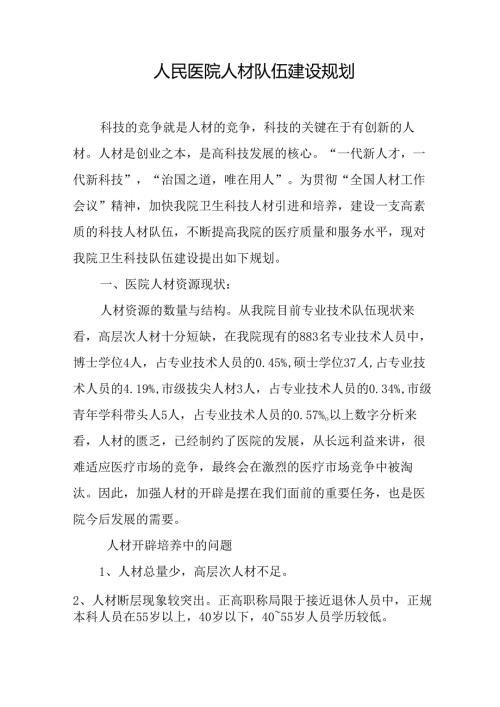 人民医院人材队伍建设规划

科技的竞争就是人材的竞争，科技的关键在于有创新的人材。人材是创业之本，是高科技发展的核心。“一代新人才，一代新科技”，“治国之道，唯在用人”。为贯彻“全国人材工作会议”精神，加快我院卫生科技人材引进和培养，建设一支高素质的科技人材队伍，不断提高我院的医疗质量和服务水平，现对我院卫生科技队伍建设提出如下规划。

一、医院人材资源现状：

人材资源的数量与结构。从我院目前专业技术队伍现状来看，高层次人材十分短缺，在我院现有的883名专业技术人员中，博士学位4人，占专业技术人员的0.45%,硕士学位37人,占专业技术人员的4.19%,市级拔尖人材3人，占专业技术人员的0.34%,市级青年学科带头人5人，占专业技术人员的0.57%,以上数字分析来看，人材的匮乏，已经制约了医院的发展，从长远利益来讲，很难适应医疗市场的竞争，最终会在激烈的医疗市场竞争中被淘汰。因此，加强人材的开辟是摆在我们面前的重要任务，也是医院今后发展的需要。

人材开辟培养中的问题

1、人材总量少，高层次人材不足。

2、人材断层现象较突出。正高职称局限于接近退休人员中，正规本科人员在55岁以上，40岁以下，40~55岁人员学历较低。